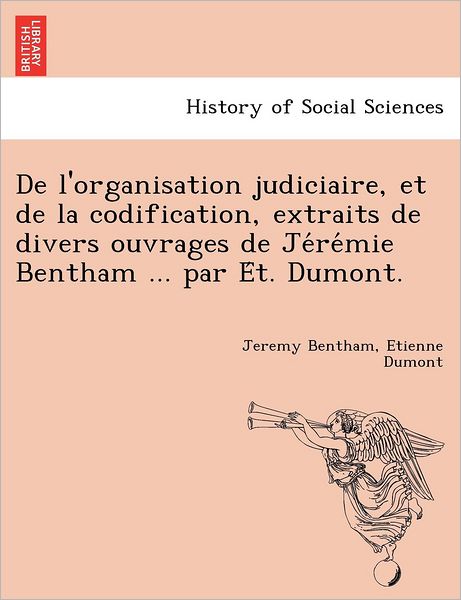 BRITISH LIBRARY

History of Social Sciences

De l'organisation judiciaire, et de la codification, extraits de divers ouvrages de Jérémie Bentham ... par Et. Dumont.

Jeremy Bentham, Etienne Dumont